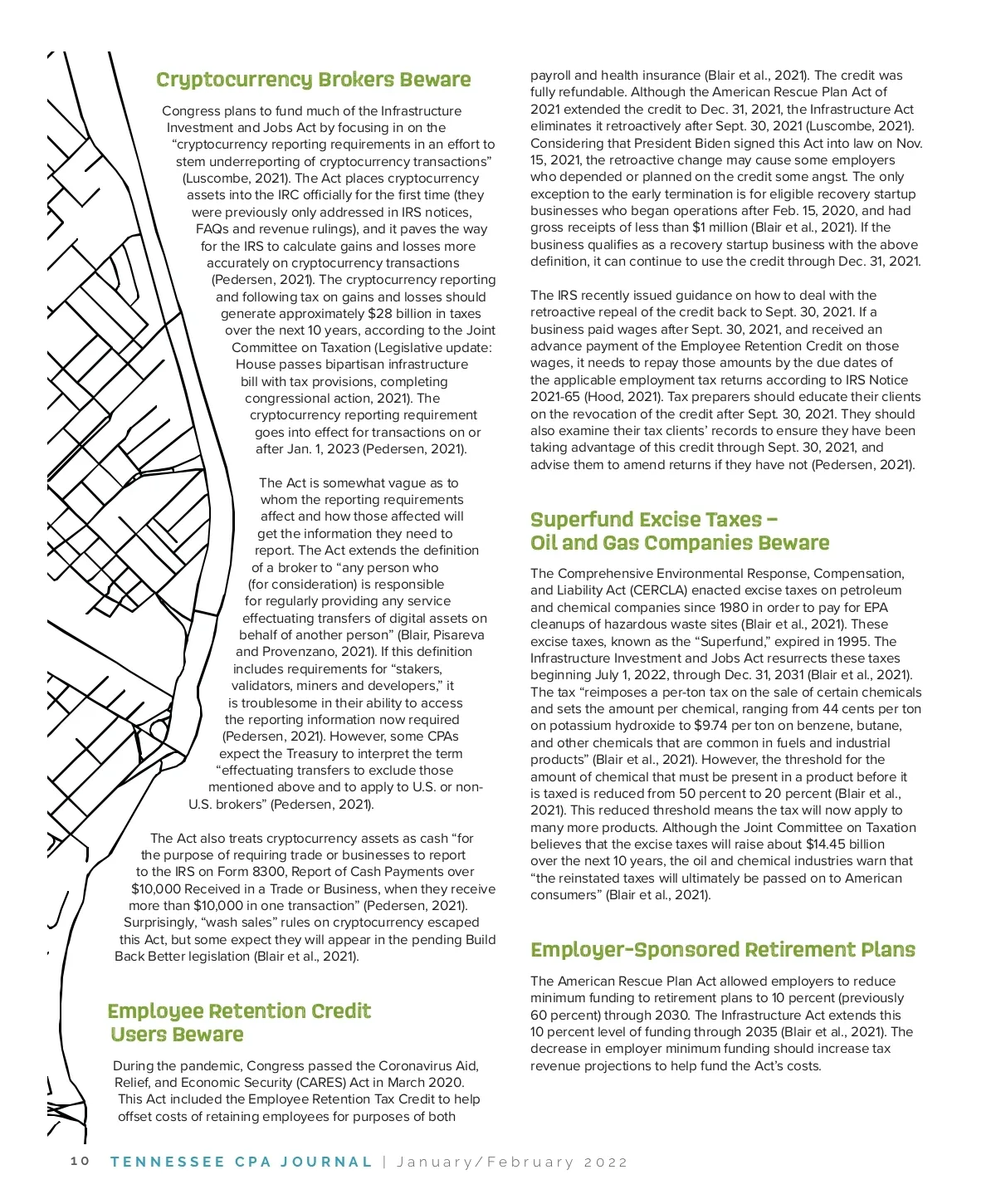 Cryptocurrency Brokers Beware

Congress plans to fund much of the Infrastructure Investment and Jobs Act by focusing in on the "cryptocurrency reporting requirements in an effort to stem underreporting of cryptocurrency transactions" (Luscombe, 2021). The Act places cryptocurrency assets into the IRC officially for the first time (they were previously only addressed in IRS notices, FAQs and revenue rulings), and it paves the way for the IRS to calculate gains and losses more accurately on cryptocurrency transactions (Pedersen, 2021). The cryptocurrency reporting and following tax on gains and losses should generate approximately $28 billion in taxes over the next 10 years, according to the Joint Committee on Taxation (Legislative update: House passes bipartisan infrastructure bill with tax provisions, completing congressional action, 2021). The cryptocurrency reporting requirement goes into effect for transactions on or after Jan. 1, 2023 (Pedersen, 2021).

The Act is somewhat vague as to whom the reporting requirements affect and how those affected will get the information they need to report. The Act extends the definition of a broker to "any person who (for consideration) is responsible for regularly providing any service effectuating transfers of digital assets on behalf of another person" (Blair, Pisareva and Provenzano, 2021). If this definition includes requirements for "stakers, validators, miners and developers," it is troublesome in their ability to access the reporting information now required (Pedersen, 2021). However, some CPAs expect the Treasury to interpret the term "effectuating transfers to exclude those mentioned above and to apply to U.S. or non-U.S. brokers" (Pedersen, 2021).

The Act also treats cryptocurrency assets as cash "for the purpose of requiring trade or businesses to report to the IRS on Form 8300, Report of Cash Payments over $10,000 Received in a Trade or Business, when they receive more than $10,000 in one transaction" (Pedersen, 2021). Surprisingly, "wash sales" rules on cryptocurrency escaped this Act, but some expect they will appear in the pending Build Back Better legislation (Blair et al., 2021).

Employee Retention Credit Users Beware

During the pandemic, Congress passed the Coronavirus Aid, Relief, and Economic Security (CARES) Act in March 2020. This Act included the Employee Retention Tax Credit to help offset costs of retaining employees for purposes of both payroll and health insurance (Blair et al., 2021). The credit was fully refundable. Although the American Rescue Plan Act of 2021 extended the credit to Dec. 31, 2021, the Infrastructure Act eliminates it retroactively after Sept. 30, 2021 (Luscombe, 2021). Considering that President Biden signed this Act into law on Nov. 15, 2021, the retroactive change may cause some employers who depended or planned on the credit some angst. The only exception to the early termination is for eligible recovery startup businesses who began operations after Feb. 15, 2020, and had gross receipts of less than $1 million (Blair et al., 2021). If the business qualifies as a recovery startup business with the above definition, it can continue to use the credit through Dec. 31, 2021.

The IRS recently issued guidance on how to deal with the retroactive repeal of the credit back to Sept. 30, 2021. If a business paid wages after Sept. 30, 2021, and received an advance payment of the Employee Retention Credit on those wages, it needs to repay those amounts by the due dates of the applicable employment tax returns according to IRS Notice 2021-65 (Hood, 2021). Tax preparers should educate their clients on the revocation of the credit after Sept. 30, 2021. They should also examine their tax clients' records to ensure they have been taking advantage of this credit through Sept. 30, 2021, and advise them to amend returns if they have not (Pedersen, 2021).

Superfund Excise Taxes – Oil and Gas Companies Beware

The Comprehensive Environmental Response, Compensation, and Liability Act (CERCLA) enacted excise taxes on petroleum and chemical companies since 1980 in order to pay for EPA cleanups of hazardous waste sites (Blair et al., 2021). These excise taxes, known as the "Superfund," expired in 1995. The Infrastructure Investment and Jobs Act resurrects these taxes beginning July 1, 2022, through Dec. 31, 2031 (Blair et al., 2021). The tax "reimposes a per-ton tax on the sale of certain chemicals and sets the amount per chemical, ranging from 44 cents per ton on potassium hydroxide to $9.74 per ton on benzene, butane, and other chemicals that are common in fuels and industrial products" (Blair et al., 2021). However, the threshold for the amount of chemical that must be present in a product before it is taxed is reduced from 50 percent to 20 percent (Blair et al., 2021). This reduced threshold means the tax will now apply to many more products. Although the Joint Committee on Taxation believes that the excise taxes will raise about $14.45 billion over the next 10 years, the oil and chemical industries warn that "the reinstated taxes will ultimately be passed on to American consumers" (Blair et al., 2021).

Employer-Sponsored Retirement Plans

The American Rescue Plan Act allowed employers to reduce minimum funding to retirement plans to 10 percent (previously 60 percent) through 2030. The Infrastructure Act extends this 10 percent level of funding through 2035 (Blair et al., 2021). The decrease in employer minimum funding should increase tax revenue projections to help fund the Act's costs.

10 TENNESSEE CPA JOURNAL | January/February 2022